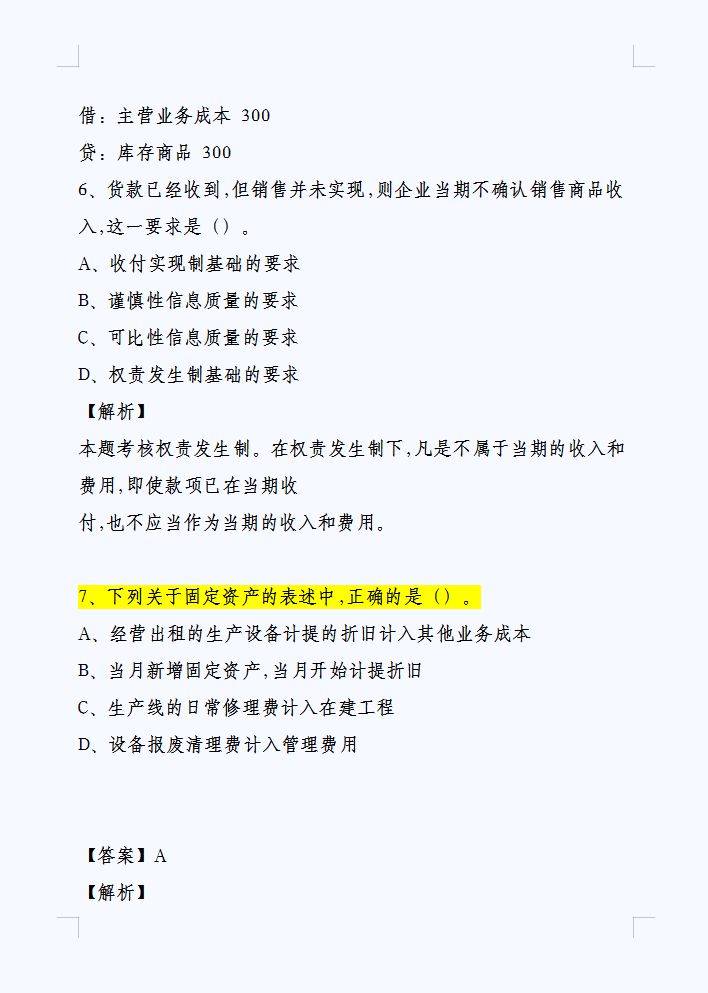 借：主营业务成本 300
贷：库存商品 300
6、货款已经收到,但销售并未实现,则企业当期不确认销售商品收入,这一要求是（）。
A、收付实现制基础的要求
B、谨慎性信息质量的要求
C、可比性信息质量的要求
D、权责发生制基础的要求
【解析】
本题考核权责发生制。在权责发生制下,凡是不属于当期的收入和费用,即使款项已在当期收
付,也不应当作为当期的收入和费用。

7、下列关于固定资产的表述中,正确的是（）。
A、经营出租的生产设备计提的折旧计入其他业务成本
B、当月新增固定资产,当月开始计提折旧
C、生产线的日常修理费计入在建工程
D、设备报废清理费计入管理费用

【答案】A
【解析】